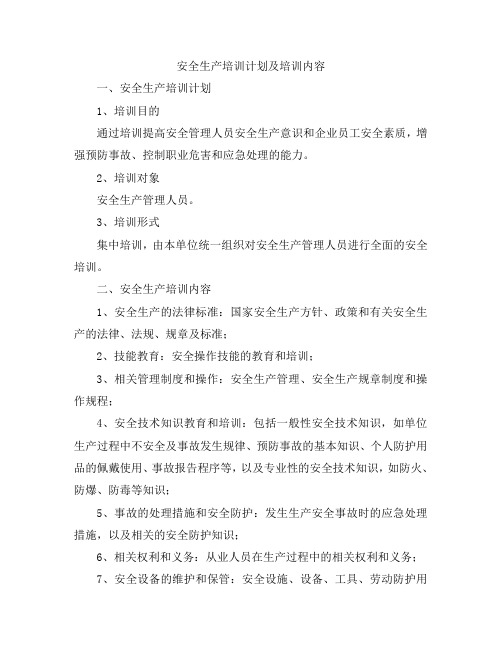 安全生产培训计划及培训内容

一、安全生产培训计划

1、培训目的

通过培训提高安全管理人员安全生产意识和企业员工安全素质，增强预防事故、控制职业危害和应急处理的能力。

2、培训对象

安全生产管理人员。

3、培训形式

集中培训，由本单位统一组织对安全生产管理人员进行全面的安全培训。

二、安全生产培训内容

1、安全生产的法律标准：国家安全生产方针、政策和有关安全生产的法律、法规、规章及标准；

2、技能教育：安全操作技能的教育和培训；

3、相关管理制度和操作：安全生产管理、安全生产规章制度和操作规程；

4、安全技术知识教育和培训：包括一般性安全技术知识，如单位生产过程中不安全及事故发生规律、预防事故的基本知识、个人防护用品的佩戴使用、事故报告程序等，以及专业性的安全技术知识，如防火、防爆、防毒等知识；

5、事故的处理措施和安全防护：发生生产安全事故时的应急处理措施，以及相关的安全防护知识；

6、相关权利和义务：从业人员在生产过程中的相关权利和义务；

7、安全设备的维护和保管：安全设施、设备、工具、劳动防护用